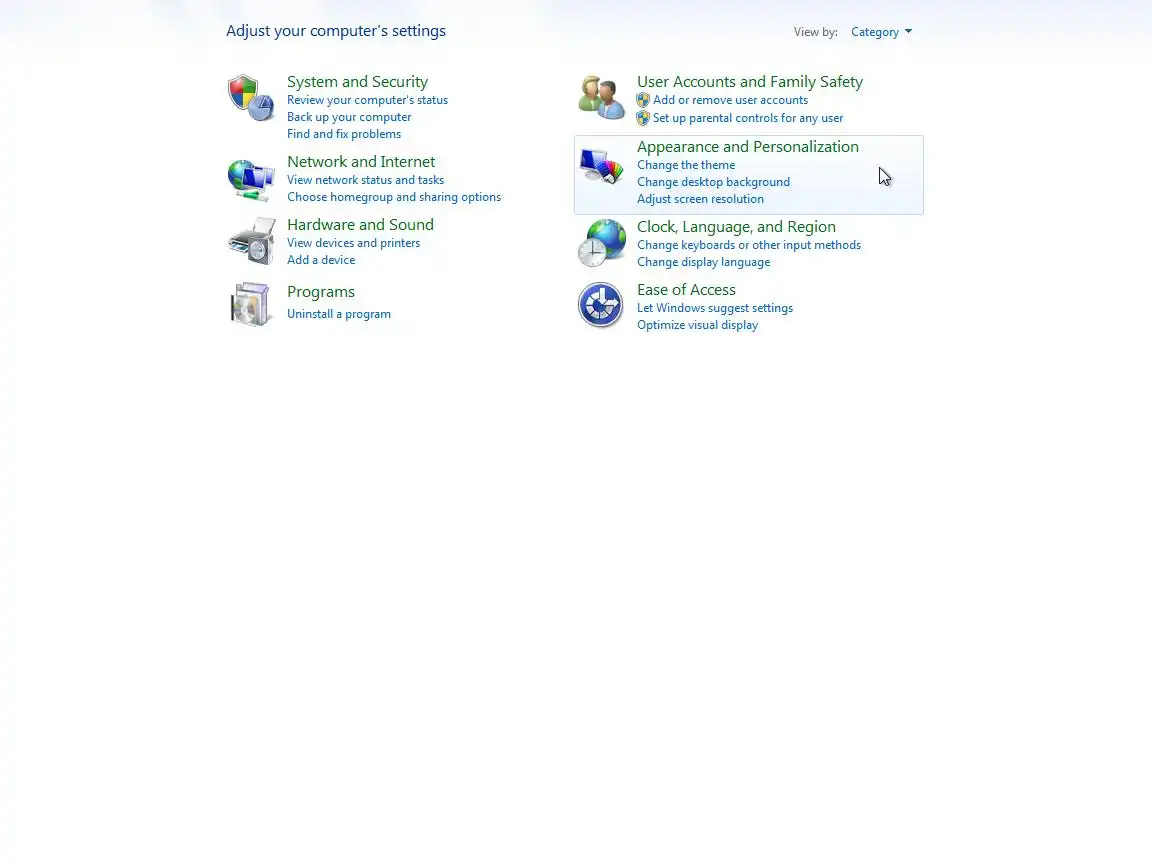 Adjust your computer's settings

View by: Category

System and Security
Review your computer's status
Back up your computer
Find and fix problems

Network and Internet
View network status and tasks
Choose homegroup and sharing options

Hardware and Sound
View devices and printers
Add a device

Programs
Uninstall a program

User Accounts and Family Safety
Add or remove user accounts
Set up parental controls for any user

Appearance and Personalization
Change the theme
Change desktop background
Adjust screen resolution

Clock, Language, and Region
Change keyboards or other input methods
Change display language

Ease of Access
Let Windows suggest settings
Optimize visual display